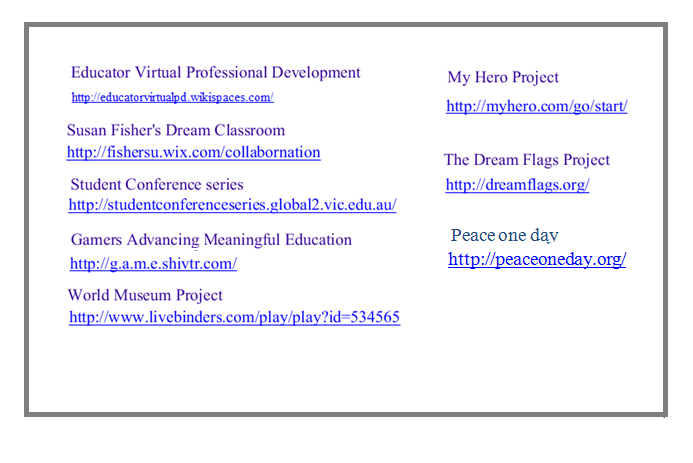 Educator Virtual Professional Development
http://educatorvirtualpd.wikispaces.com/

Susan Fisher's Dream Classroom
http://fishersu.wix.com/collabornation

Student Conference series
http://studentconferenceseries.global2.vic.edu.au/

Gamers Advancing Meaningful Education
http://g.a.m.e.shivtr.com/

World Museum Project
http://www.livebinders.com/play/play?id=534565

My Hero Project
http://myhero.com/go/start/

The Dream Flags Project
http://dreamflags.org/

Peace one day
http://peaceoneday.org/